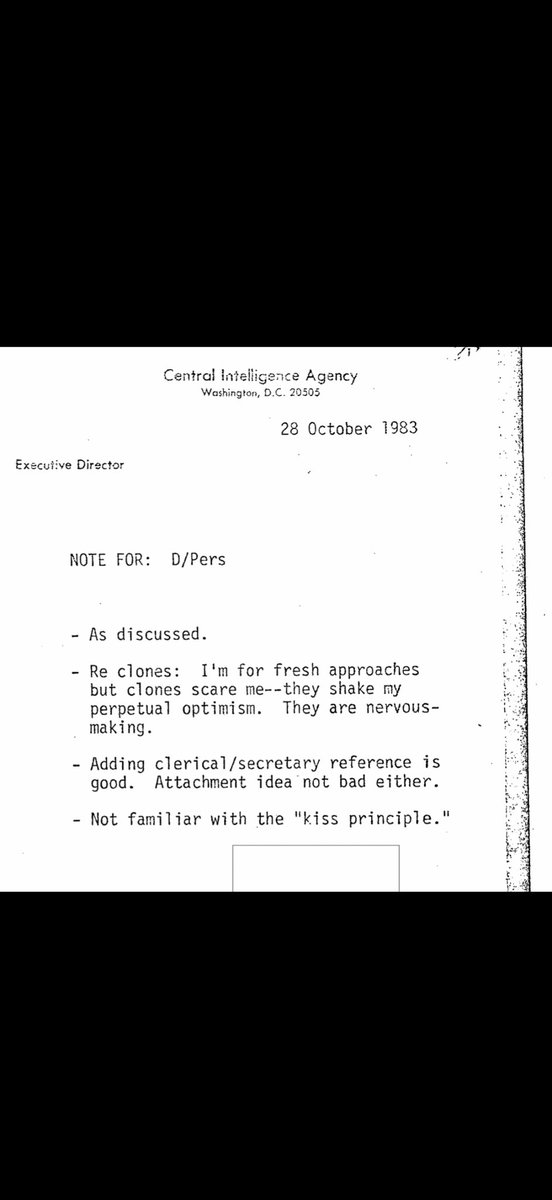 Central Intelligence Agency
Washington, D.C. 20505

28 October 1983

Executive Director

NOTE FOR: D/Pers

- As discussed.

- Re clones: I'm for fresh approaches but clones scare me--they shake my perpetual optimism. They are nervous-making.

- Adding clerical/secretary reference is good. Attachment idea not bad either.

- Not familiar with the "kiss principle."